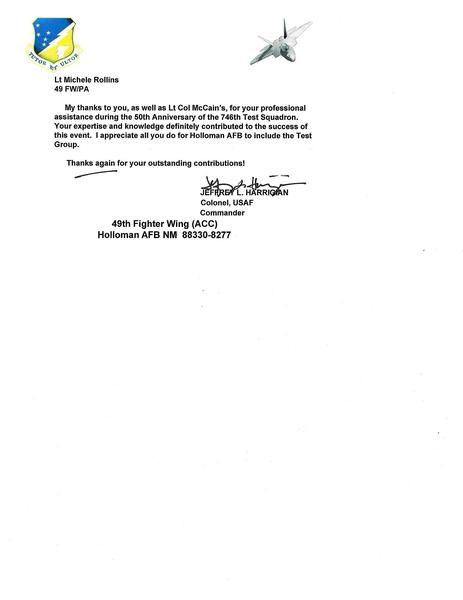 TUTOR ET ULTOR

Lt Michele Rollins
49 FW/PA

My thanks to you, as well as Lt Col McCain's, for your professional assistance during the 50th Anniversary of the 746th Test Squadron. Your expertise and knowledge definitely contributed to the success of this event. I appreciate all you do for Holloman AFB to include the Test Group.

Thanks again for your outstanding contributions!

JEFFREY L. HARRIGIAN
Colonel, USAF
Commander

49th Fighter Wing (ACC)
Holloman AFB NM 88330-8277